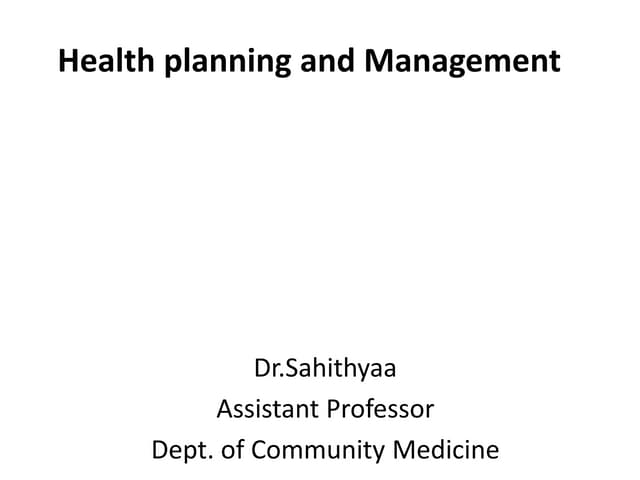 Health planning and Management

Dr.Sahithyaa
Assistant Professor
Dept. of Community Medicine